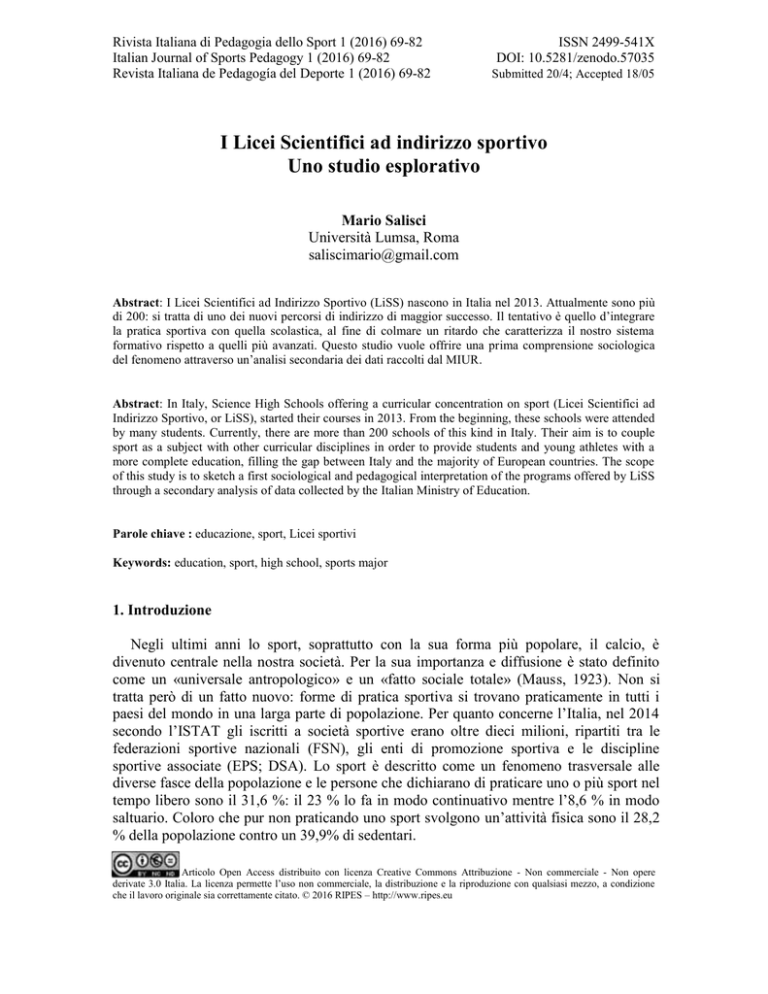 Rivista Italiana di Pedagogia dello Sport 1 (2016) 69-82
Italian Journal of Sports Pedagogy 1 (2016) 69-82
Revista Italiana de Pedagogía del Deporte 1 (2016) 69-82

ISSN 2499-541X
DOI: 10.5281/zenodo.57035
Submitted 20/4; Accepted 18/05

I Licei Scientifici ad indirizzo sportivo
Uno studio esplorativo

Mario Salisci
Università Lumsa, Roma
saliscimario@gmail.com

Abstract: I Licei Scientifici ad Indirizzo Sportivo (LiSS) nascono in Italia nel 2013. Attualmente sono più di 200: si tratta di uno dei nuovi percorsi di indirizzo di maggior successo. Il tentativo è quello d'integrare la pratica sportiva con quella scolastica, al fine di colmare un ritardo che caratterizza il nostro sistema formativo rispetto a quelli più avanzati. Questo studio vuole offrire una prima comprensione sociologica del fenomeno attraverso un'analisi secondaria dei dati raccolti dal MIUR.

Abstract: In Italy, Science High Schools offering a curricular concentration on sport (Licei Scientifici ad Indirizzo Sportivo, or LiSS), started their courses in 2013. From the beginning, these schools were attended by many students. Currently, there are more than 200 schools of this kind in Italy. Their aim is to couple sport as a subject with other curricular disciplines in order to provide students and young athletes with a more complete education, filling the gap between Italy and the majority of European countries. The scope of this study is to sketch a first sociological and pedagogical interpretation of the programs offered by LiSS through a secondary analysis of data collected by the Italian Ministry of Education.

Parole chiave : educazione, sport, Licei sportivi

Keywords: education, sport, high school, sports major

1. Introduzione

Negli ultimi anni lo sport, soprattutto con la sua forma più popolare, il calcio, è divenuto centrale nella nostra società. Per la sua importanza e diffusione è stato definito come un «universale antropologico» e un «fatto sociale totale» (Mauss, 1923). Non si tratta però di un fatto nuovo: forme di pratica sportiva si trovano praticamente in tutti i paesi del mondo in una larga parte di popolazione. Per quanto concerne l'Italia, nel 2014 secondo l'ISTAT gli iscritti a società sportive erano oltre dieci milioni, ripartiti tra le federazioni sportive nazionali (FSN), gli enti di promozione sportiva e le discipline sportive associate (EPS; DSA). Lo sport è descritto come un fenomeno trasversale alle diverse fasce della popolazione e le persone che dichiarano di praticare uno o più sport nel tempo libero sono il 31,6 %: il 23 % lo fa in modo continuativo mentre l'8,6 % in modo saltuario. Coloro che pur non praticando uno sport svolgono un'attività fisica sono il 28,2 % della popolazione contro un 39,9% di sedentari.

Articolo Open Access distribuito con licenza Creative Commons Attribuzione - Non commerciale - Non opere derivate 3.0 Italia. La licenza permette l'uso non commerciale, la distribuzione e la riproduzione con qualsiasi mezzo, a condizione che il lavoro originale sia correttamente citato. © 2016 RIPES – http://www.ripes.eu